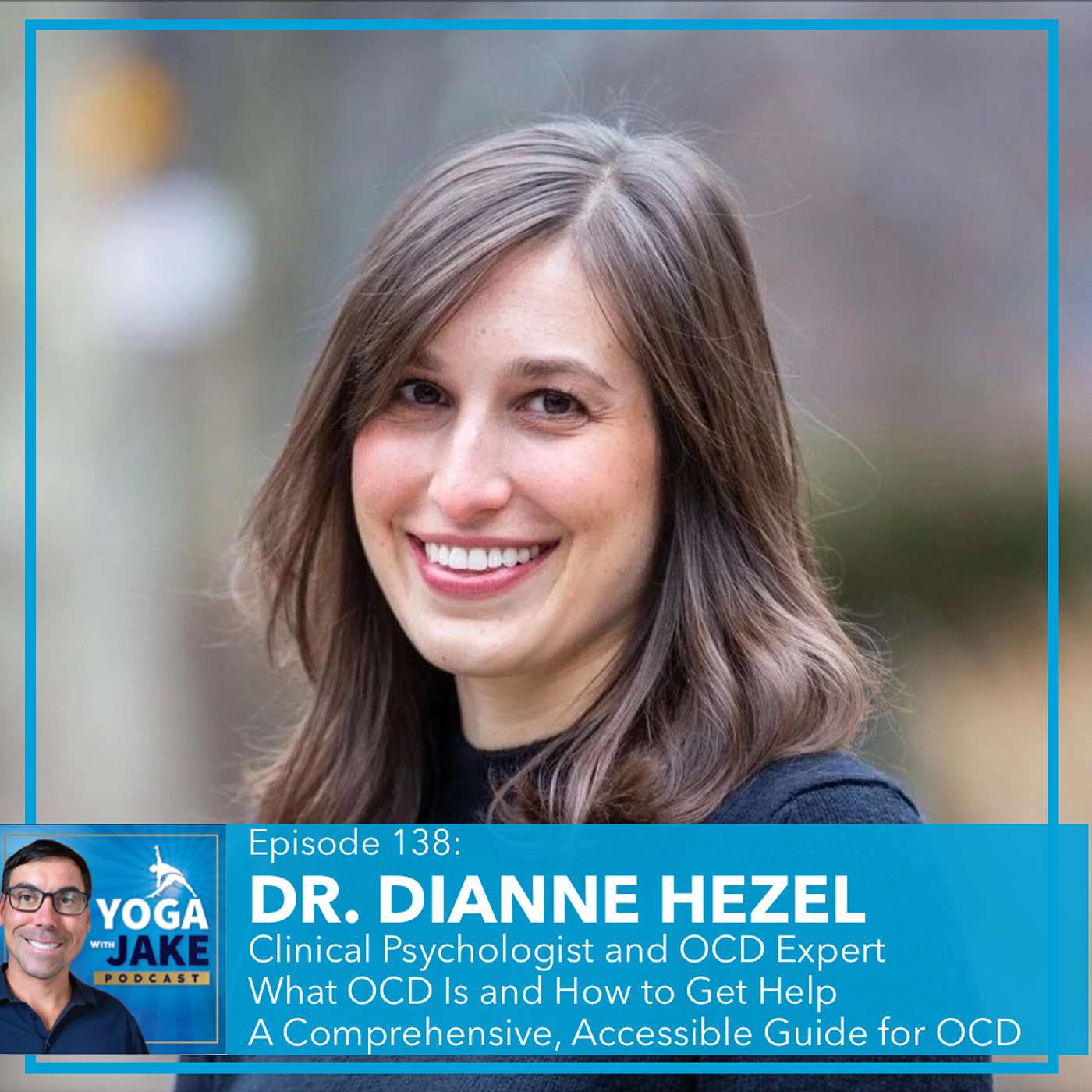 YOGA WITH JAKE PODCAST

Episode 138:
DR. DIANNE HEZEL
Clinical Psychologist and OCD Expert
What OCD Is and How to Get Help
A Comprehensive, Accessible Guide for OCD